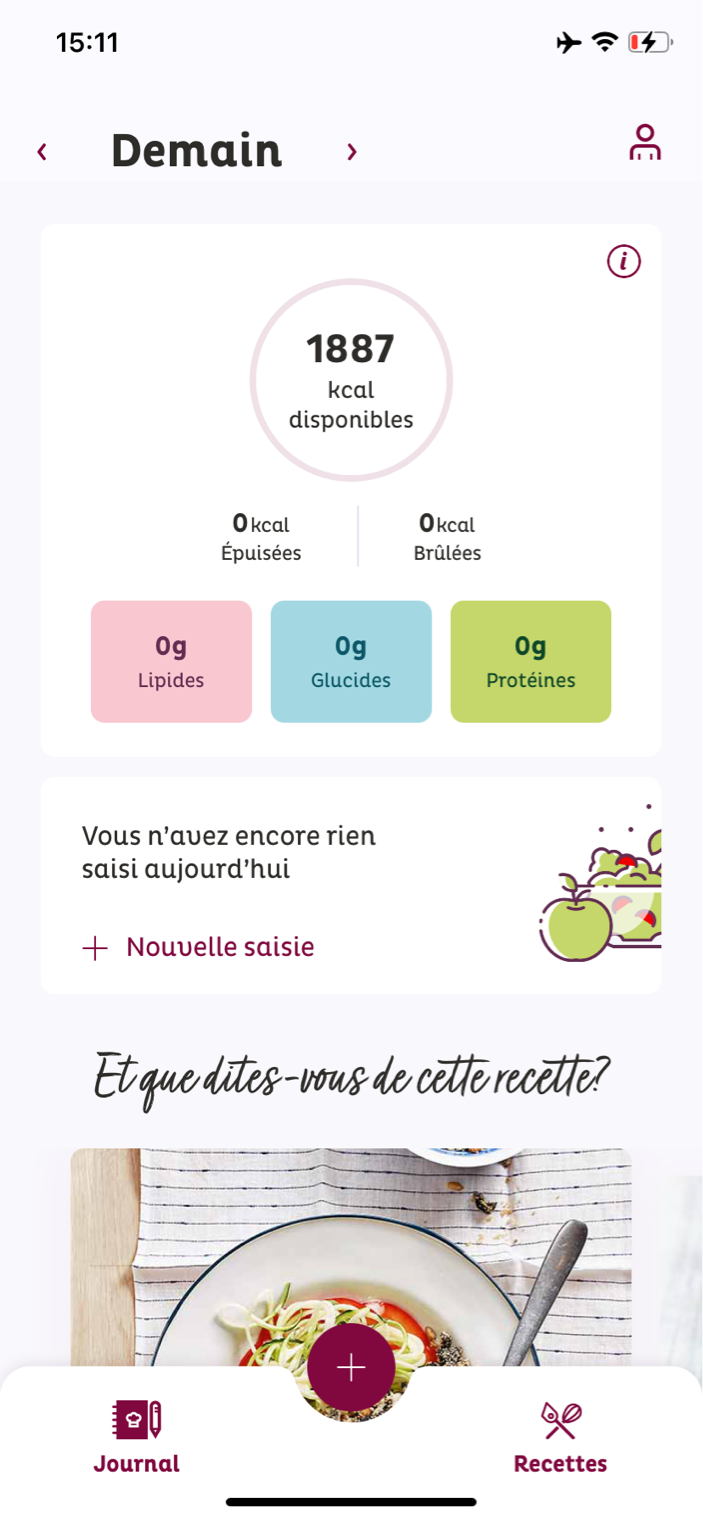 15:11

‹ Demain ›

i

1887
kcal
disponibles

0 kcal
Épuisées

0 kcal
Brûlées

0g
Lipides

0g
Glucides

0g
Protéines

Vous n'avez encore rien saisi aujourd'hui

+ Nouvelle saisie

Et que dites-vous de cette recette?

+

Journal

Recettes